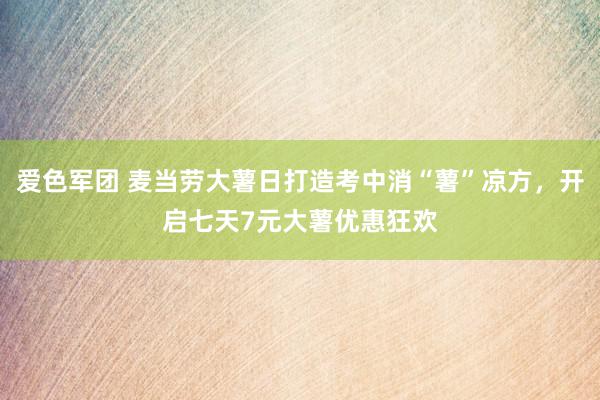 爱色军团 麦当劳大薯日打造考中消“薯”凉方，开启七天7元大薯优惠狂欢